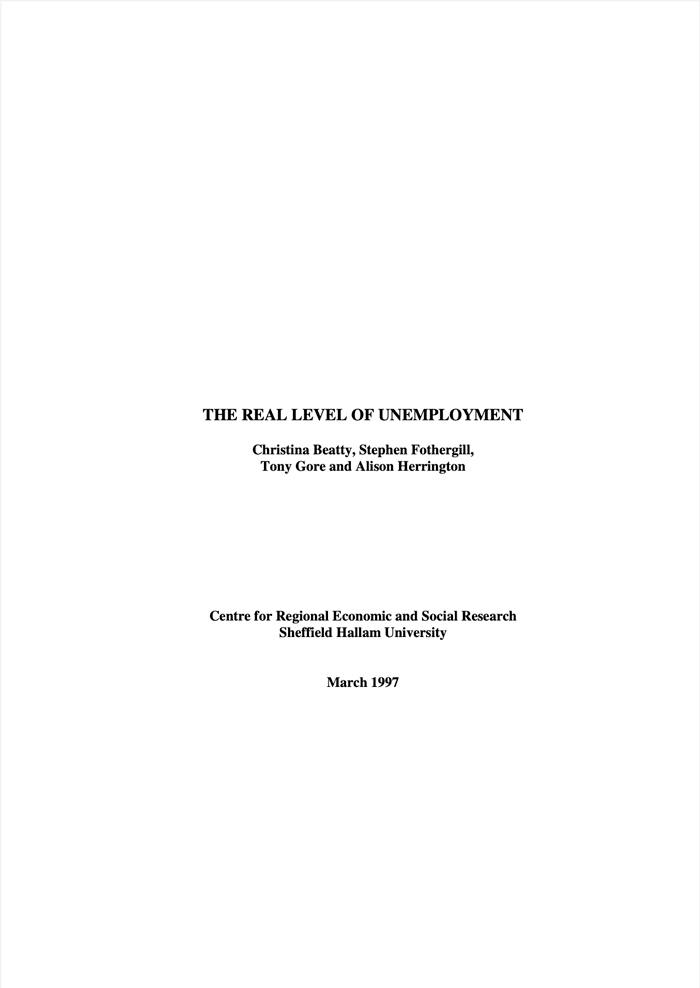 THE REAL LEVEL OF UNEMPLOYMENT

Christina Beatty, Stephen Fothergill,
Tony Gore and Alison Herrington

Centre for Regional Economic and Social Research
Sheffield Hallam University

March 1997